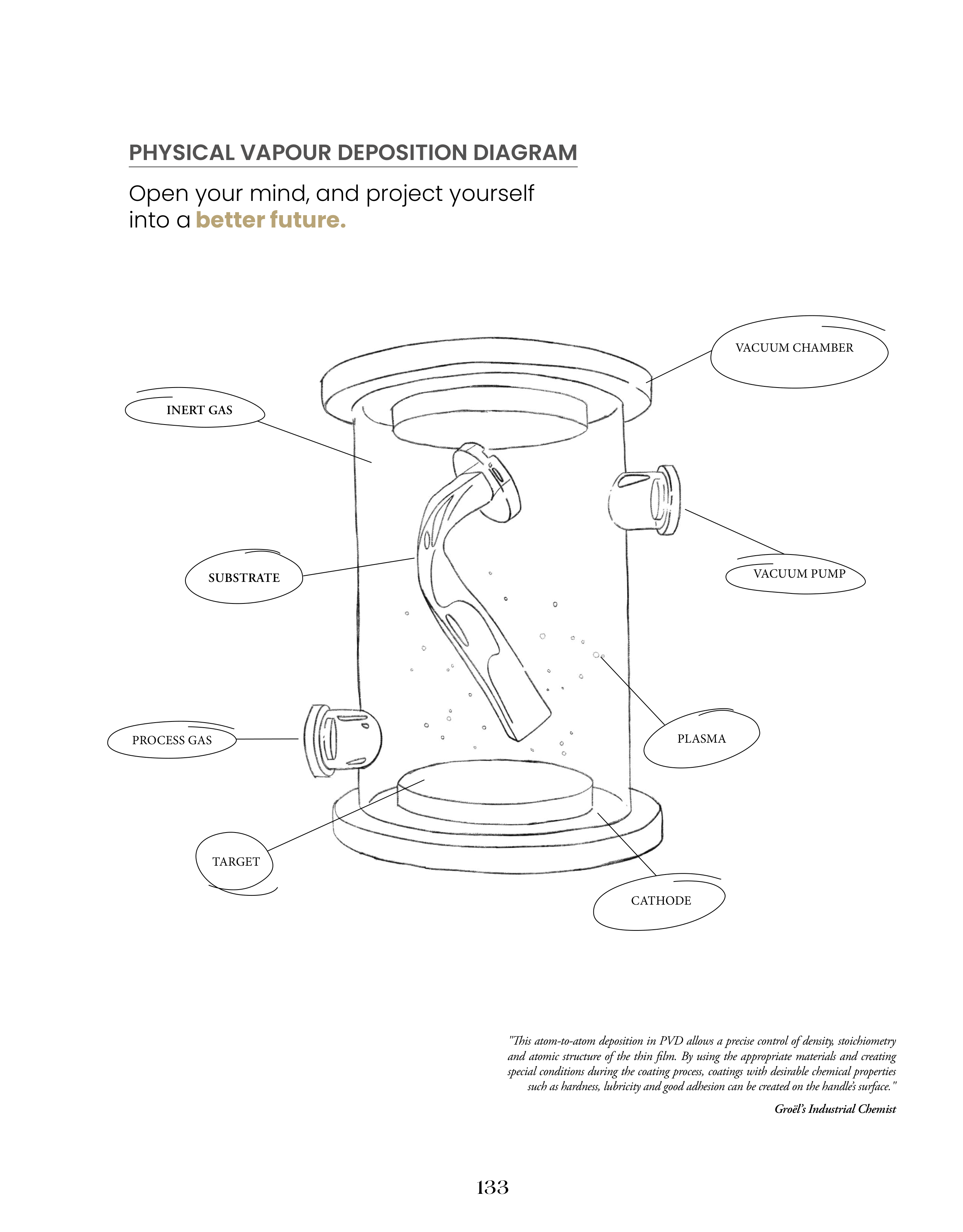 PHYSICAL VAPOUR DEPOSITION DIAGRAM

Open your mind, and project yourself into a better future.

VACUUM CHAMBER

INERT GAS

SUBSTRATE

VACUUM PUMP

PROCESS GAS

PLASMA

TARGET

CATHODE

"This atom-to-atom deposition in PVD allows a precise control of density, stoichiometry and atomic structure of the thin film. By using the appropriate materials and creating special conditions during the coating process, coatings with desirable chemical properties such as hardness, lubricity and good adhesion can be created on the handle's surface."

Groël's Industrial Chemist

133